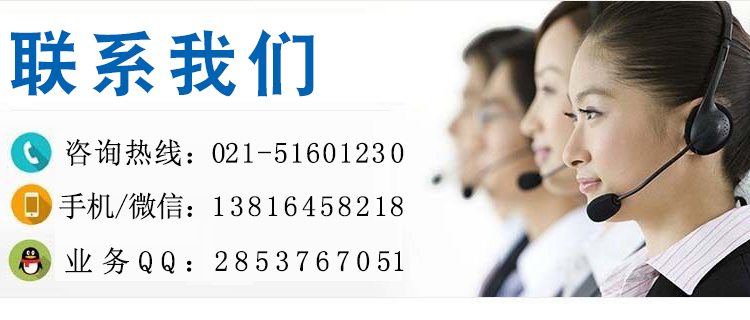 联系我们

咨询热线：021-51601230

手机/微信：13816458218

业务QQ：2853767051